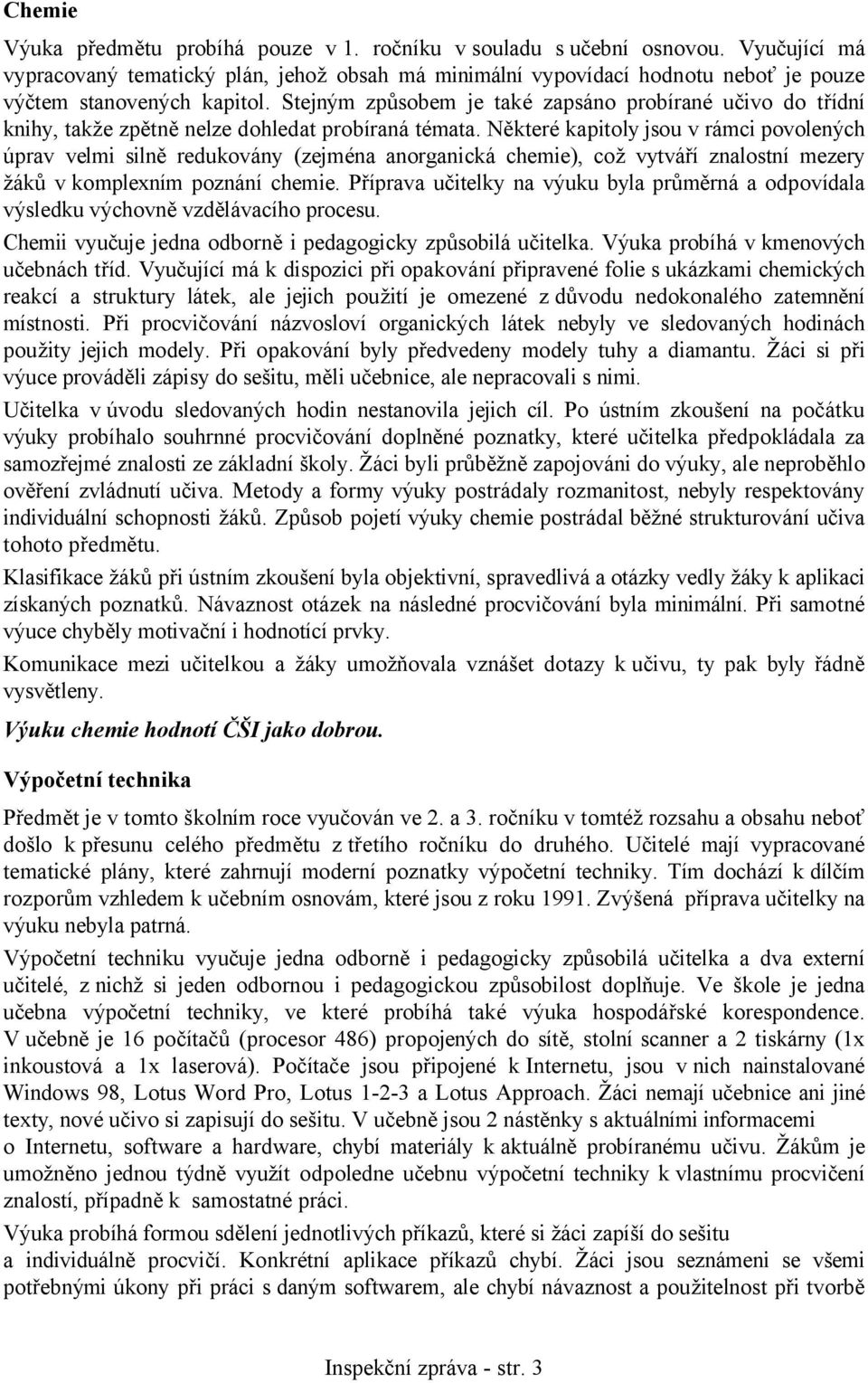 Chemie

Výuka předmětu probíhá pouze v 1. ročníku v souladu s učební osnovou. Vyučující má vypracovaný tematický plán, jehož obsah má minimální vypovídací hodnotu neboť je pouze výčtem stanovených kapitol. Stejným způsobem je také zapsáno probírané učivo do třídní knihy, takže zpětně nelze dohledat probíraná témata. Některé kapitoly jsou v rámci povolených úprav velmi silně redukovány (zejména anorganická chemie), což vytváří znalostní mezery žáků v komplexním poznání chemie. Příprava učitelky na výuku byla průměrná a odpovídala výsledku výchovně vzdělávacího procesu.

Chemii vyučuje jedna odborně i pedagogicky způsobilá učitelka. Výuka probíhá v kmenových učebnách tříd. Vyučující má k dispozici při opakování připravené folie s ukázkami chemických reakcí a struktury látek, ale jejich použití je omezené z důvodu nedokonalého zatemnění místnosti. Při procvičování názvosloví organických látek nebyly ve sledovaných hodinách použity jejich modely. Při opakování byly předvedeny modely tuhy a diamantu. Žáci si při výuce prováděli zápisy do sešitu, měli učebnice, ale nepracovali s nimi.

Učitelka v úvodu sledovaných hodin nestanovila jejich cíl. Po ústním zkoušení na počátku výuky probíhalo souhrnné procvičování doplněné poznatky, které učitelka předpokládala za samozřejmé znalosti ze základní školy. Žáci byli průběžně zapojováni do výuky, ale neproběhlo ověření zvládnutí učiva. Metody a formy výuky postrádaly rozmanitost, nebyly respektovány individuální schopnosti žáků. Způsob pojetí výuky chemie postrádal běžné strukturování učiva tohoto předmětu.

Klasifikace žáků při ústním zkoušení byla objektivní, spravedlivá a otázky vedly žáky k aplikaci získaných poznatků. Návaznost otázek na následné procvičování byla minimální. Při samotné výuce chyběly motivační i hodnotící prvky.

Komunikace mezi učitelkou a žáky umožňovala vznášet dotazy k učivu, ty pak byly řádně vysvětleny.

Výuku chemie hodnotí ČŠI jako dobrou.

Výpočetní technika

Předmět je v tomto školním roce vyučován ve 2. a 3. ročníku v tomtéž rozsahu a obsahu neboť došlo k přesunu celého předmětu z třetího ročníku do druhého. Učitelé mají vypracované tematické plány, které zahrnují moderní poznatky výpočetní techniky. Tím dochází k dílčím rozporům vzhledem k učebním osnovám, které jsou z roku 1991. Zvýšená příprava učitelky na výuku nebyla patrná.

Výpočetní techniku vyučuje jedna odborně i pedagogicky způsobilá učitelka a dva externí učitelé, z nichž si jeden odbornou i pedagogickou způsobilost doplňuje. Ve škole je jedna učebna výpočetní techniky, ve které probíhá také výuka hospodářské korespondence. V učebně je 16 počítačů (procesor 486) propojených do sítě, stolní scanner a 2 tiskárny (1x inkoustová a 1x laserová). Počítače jsou připojené k Internetu, jsou v nich nainstalované Windows 98, Lotus Word Pro, Lotus 1-2-3 a Lotus Approach. Žáci nemají učebnice ani jiné texty, nové učivo si zapisují do sešitu. V učebně jsou 2 nástěnky s aktuálními informacemi o Internetu, software a hardware, chybí materiály k aktuálně probíranému učivu. Žákům je umožněno jednou týdně využít odpoledne učebnu výpočetní techniky k vlastnímu procvičení znalostí, případně k samostatné práci.

Výuka probíhá formou sdělení jednotlivých příkazů, které si žáci zapíší do sešitu a individuálně procvičí. Konkrétní aplikace příkazů chybí. Žáci jsou seznámeni se všemi potřebnými úkony při práci s daným softwarem, ale chybí návaznost a použitelnost při tvorbě

Inspekční zpráva - str. 3